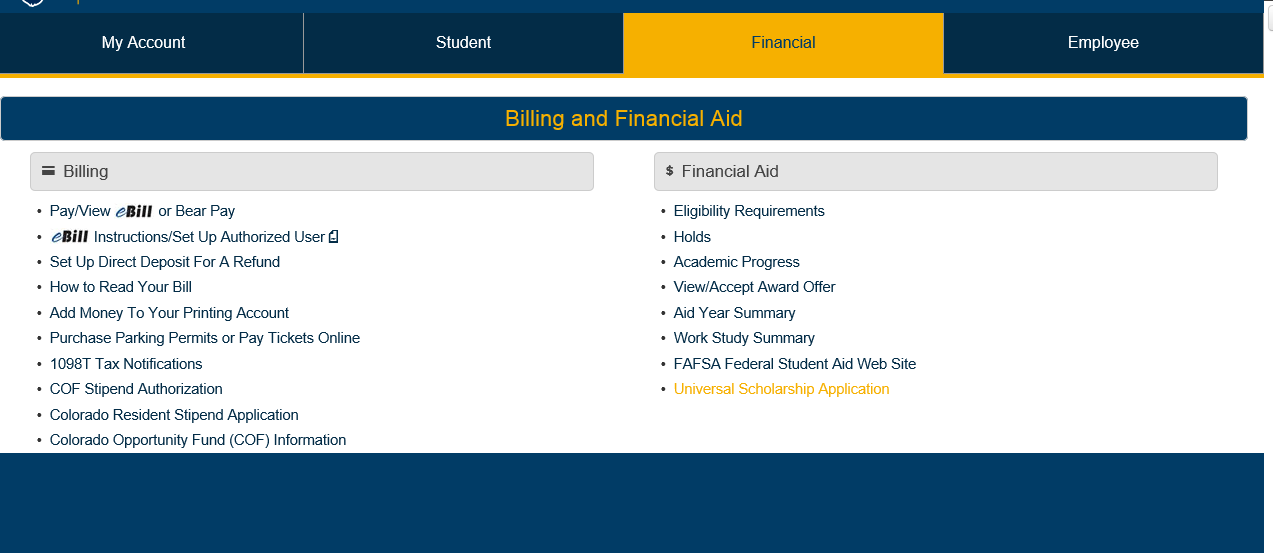 My Account
Student
Financial
Employee

Billing and Financial Aid

Billing

- Pay/View eBill or Bear Pay
- eBill Instructions/Set Up Authorized User
- Set Up Direct Deposit For A Refund
- How to Read Your Bill
- Add Money To Your Printing Account
- Purchase Parking Permits or Pay Tickets Online
- 1098T Tax Notifications
- COF Stipend Authorization
- Colorado Resident Stipend Application
- Colorado Opportunity Fund (COF) Information

$ Financial Aid

- Eligibility Requirements
- Holds
- Academic Progress
- View/Accept Award Offer
- Aid Year Summary
- Work Study Summary
- FAFSA Federal Student Aid Web Site
- Universal Scholarship Application